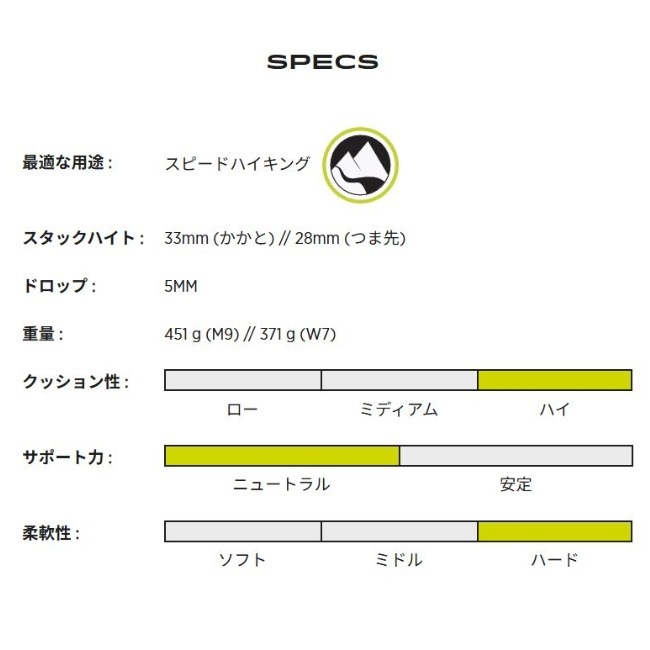 SPECS

最適な用途： スピードハイキング

スタックハイト： 33mm (かかと) // 28mm (つま先)

ドロップ： 5MM

重量： 451 g (M9) // 371 g (W7)

クッション性：
ロー ミディアム ハイ

サポート力：
ニュートラル 安定

柔軟性：
ソフト ミドル ハード